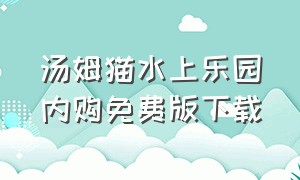 汤姆猫水上乐园
内购免费版下载